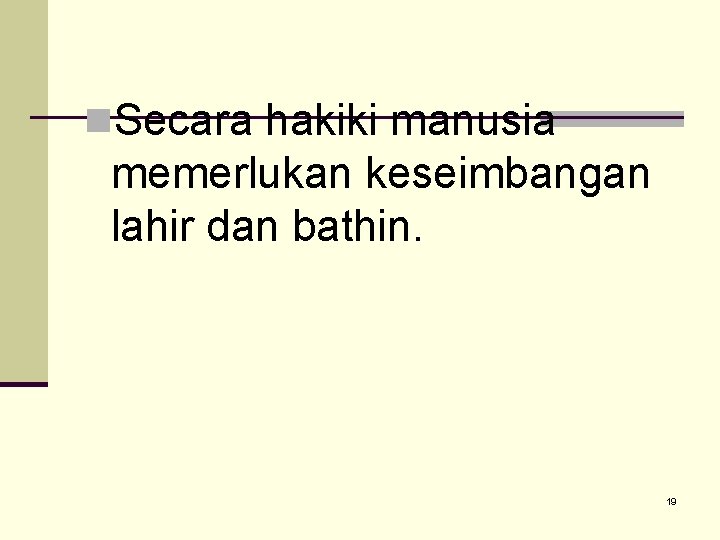 Secara hakiki manusia memerlukan keseimbangan lahir dan bathin.

19